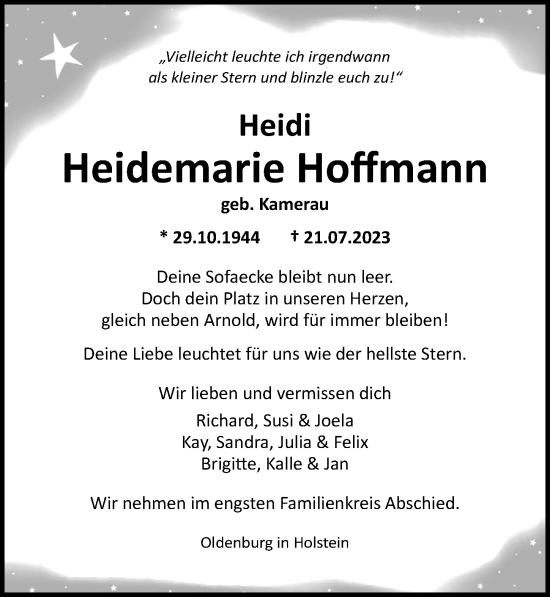 „Vielleicht leuchte ich irgendwann
als kleiner Stern und blinzle euch zu!“

Heidi
Heidemarie Hoffmann
geb. Kamerau

* 29.10.1944 † 21.07.2023

Deine Sofaecke bleibt nun leer.
Doch dein Platz in unseren Herzen,
gleich neben Arnold, wird für immer bleiben!

Deine Liebe leuchtet für uns wie der hellste Stern.

Wir lieben und vermissen dich

Richard, Susi & Joela
Kay, Sandra, Julia & Felix
Brigitte, Kalle & Jan

Wir nehmen im engsten Familienkreis Abschied.

Oldenburg in Holstein